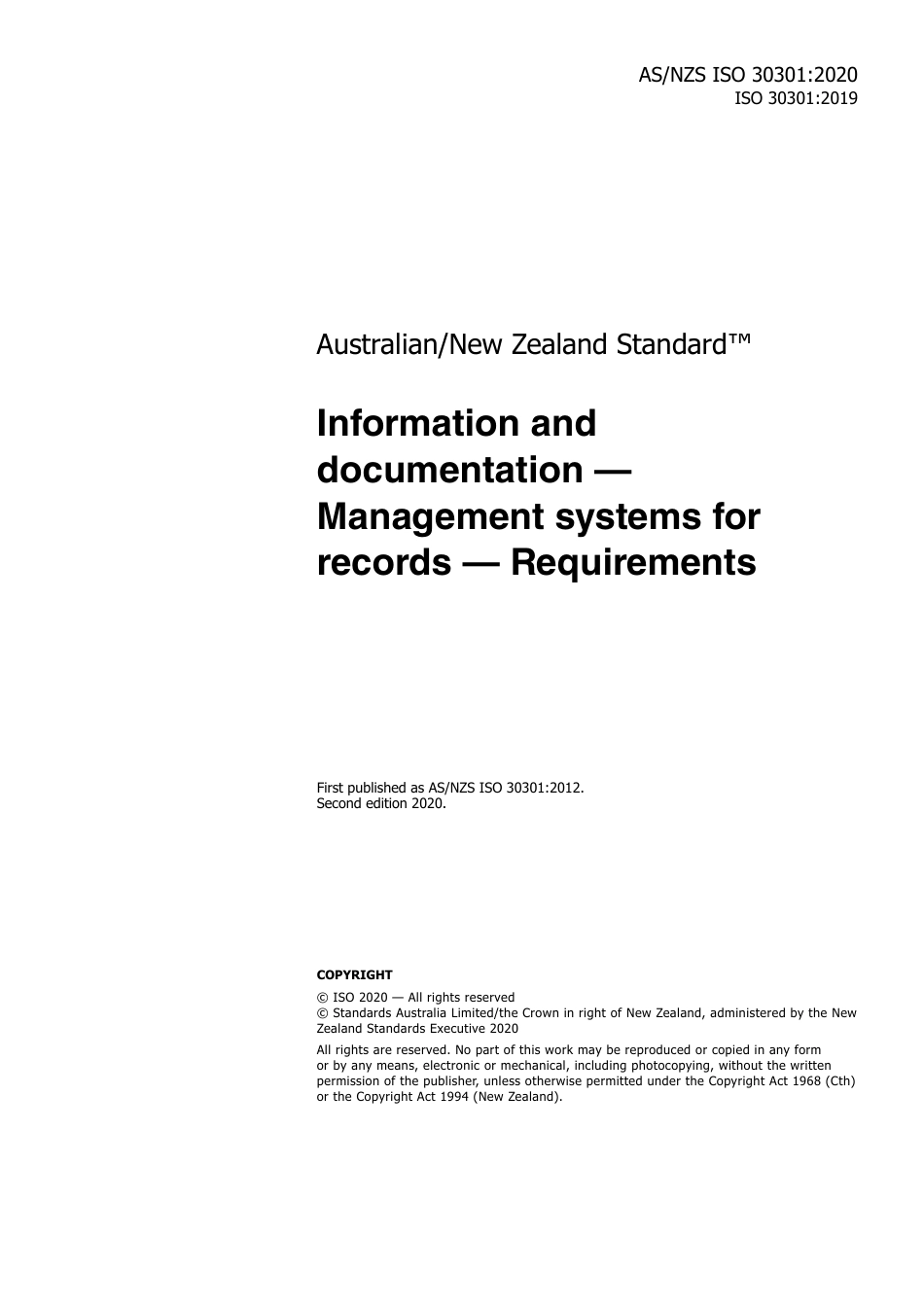 AS/NZS ISO 30301:2020
ISO 30301:2019

Australian/New Zealand Standard™

Information and documentation — Management systems for records — Requirements

First published as AS/NZS ISO 30301:2012.
Second edition 2020.

COPYRIGHT

© ISO 2020 — All rights reserved
© Standards Australia Limited/the Crown in right of New Zealand, administered by the New Zealand Standards Executive 2020

All rights are reserved. No part of this work may be reproduced or copied in any form or by any means, electronic or mechanical, including photocopying, without the written permission of the publisher, unless otherwise permitted under the Copyright Act 1968 (Cth) or the Copyright Act 1994 (New Zealand).